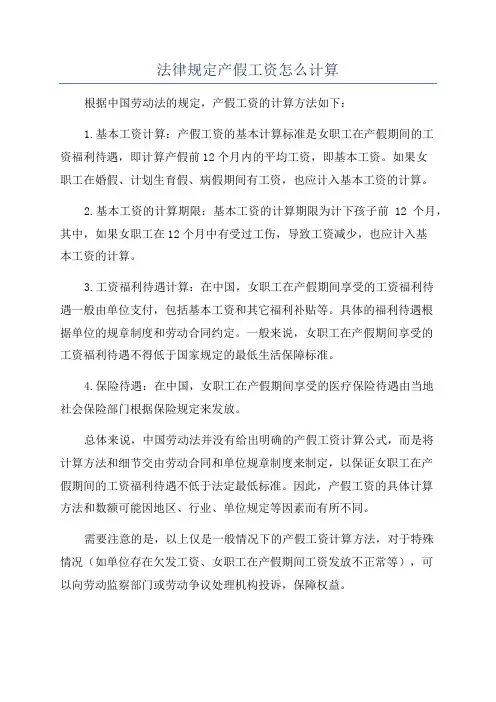 法律规定产假工资怎么计算

根据中国劳动法的规定，产假工资的计算方法如下：

1.基本工资计算：产假工资的基本计算标准是女职工在产假期间的工资福利待遇，即计算产假前12个月内的平均工资，即基本工资。如果女职工在婚假、计划生育假、病假期间有工资，也应计入基本工资的计算。

2.基本工资的计算期限：基本工资的计算期限为计下孩子前 12 个月，其中，如果女职工在12个月中有受过工伤，导致工资减少，也应计入基本工资的计算。

3.工资福利待遇计算：在中国，女职工在产假期间享受的工资福利待遇一般由单位支付，包括基本工资和其它福利补贴等。具体的福利待遇根据单位的规章制度和劳动合同约定。一般来说，女职工在产假期间享受的工资福利待遇不得低于国家规定的最低生活保障标准。

4.保险待遇：在中国，女职工在产假期间享受的医疗保险待遇由当地社会保险部门根据保险规定来发放。

总体来说，中国劳动法并没有给出明确的产假工资计算公式，而是将计算方法和细节交由劳动合同和单位规章制度来制定，以保证女职工在产假期间的工资福利待遇不低于法定最低标准。因此，产假工资的具体计算方法和数额可能因地区、行业、单位规定等因素而有所不同。

需要注意的是，以上仅是一般情况下的产假工资计算方法，对于特殊情况（如单位存在欠发工资、女职工在产假期间工资发放不正常等），可以向劳动监察部门或劳动争议处理机构投诉，保障权益。